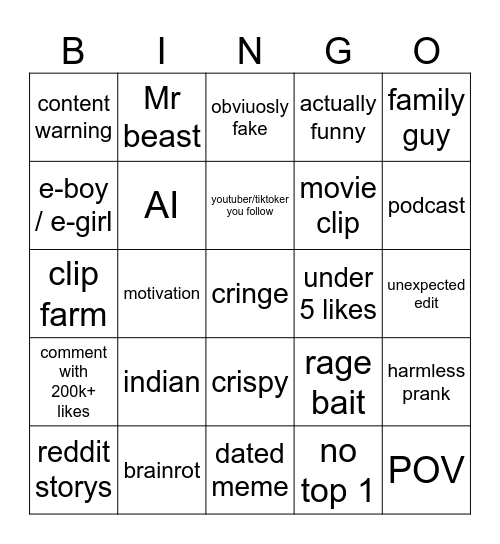 | B | I | N | G | O |
|---|---|---|---|---|
| content warning | Mr beast | obviuosly fake | actually funny | family guy |
| e-boy / e-girl | AI | youtuber/tiktoker you follow | movie clip | podcast |
| clip farm | motivation | cringe | under 5 likes | unexpected edit |
| comment with 200k+ likes | indian | crispy | rage bait | harmless prank |
| reddit storys | brainrot | dated meme | no top 1 | POV |